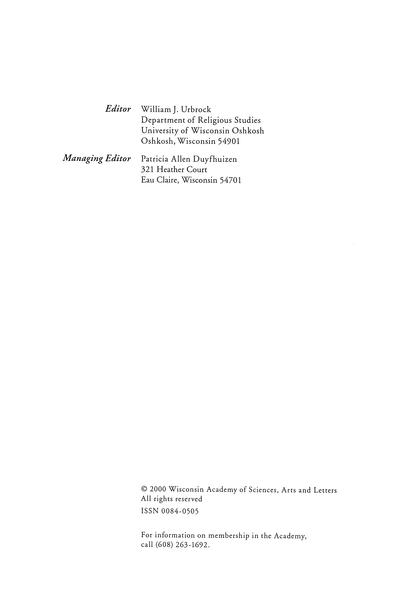 Editor William J. Urbrock
Department of Religious Studies
University of Wisconsin Oshkosh
Oshkosh, Wisconsin 54901

Managing Editor Patricia Allen Duyfhuizen
321 Heather Court
Eau Claire, Wisconsin 54701

© 2000 Wisconsin Academy of Sciences, Arts and Letters
All rights reserved

ISSN 0084-0505

For information on membership in the Academy, call (608) 263-1692.